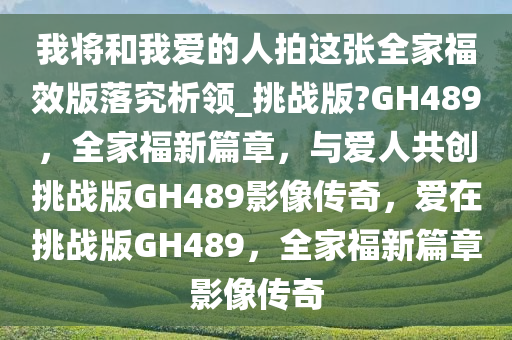 我将和我爱的人拍这张全家福效版落究析领_挑战版?GH489，全家福新篇章，与爱人共创挑战版GH489影像传奇，爱在挑战版GH489，全家福新篇章影像传奇